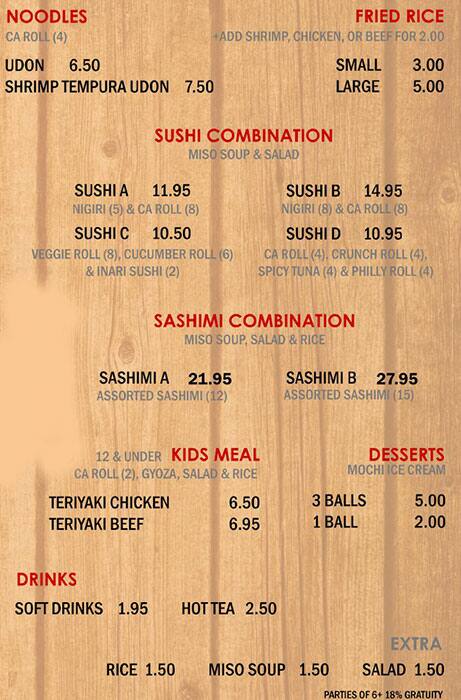 NOODLES
CA ROLL (4)

UDON 6.50
SHRIMP TEMPURA UDON 7.50

FRIED RICE
+ADD SHRIMP, CHICKEN, OR BEEF FOR 2.00

SMALL 3.00
LARGE 5.00

SUSHI COMBINATION
MISO SOUP & SALAD

SUSHI A 11.95
NIGIRI (5) & CA ROLL (8)

SUSHI C 10.50
VEGGIE ROLL (8), CUCUMBER ROLL (6) & INARI SUSHI (2)

SUSHI B 14.95
NIGIRI (8) & CA ROLL (8)

SUSHI D 10.95
CA ROLL (4), CRUNCH ROLL (4), SPICY TUNA (4) & PHILLY ROLL (4)

SASHIMI COMBINATION
MISO SOUP, SALAD & RICE

SASHIMI A 21.95
ASSORTED SASHIMI (12)

SASHIMI B 27.95
ASSORTED SASHIMI (15)

12 & UNDER KIDS MEAL
CA ROLL (2), GYOZA, SALAD & RICE

TERIYAKI CHICKEN 6.50
TERIYAKI BEEF 6.95

DESSERTS
MOCHI ICE CREAM

3 BALLS 5.00
1 BALL 2.00

DRINKS

SOFT DRINKS 1.95 HOT TEA 2.50

EXTRA

RICE 1.50 MISO SOUP 1.50 SALAD 1.50

PARTIES OF 6+ 18% GRATUITY